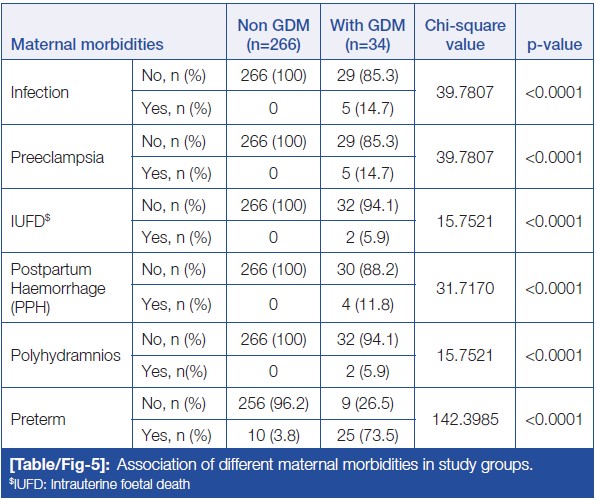 | Maternal morbidities | | Non GDM (n=266) | With GDM (n=34) | Chi-square value | p-value |
|---|---|---|---|---|---|
| Infection | No, n (%) | 266 (100) | 29 (85.3) | 39.7807 | <0.0001 |
| | Yes, n (%) | 0 | 5 (14.7) | | |
| Preeclampsia | No, n (%) | 266 (100) | 29 (85.3) | 39.7807 | <0.0001 |
| | Yes, n (%) | 0 | 5 (14.7) | | |
| IUFD$^{\$}$ | No, n (%) | 266 (100) | 32 (94.1) | 15.7521 | <0.0001 |
| | Yes, n (%) | 0 | 2 (5.9) | | |
| Postpartum Haemorrhage (PPH) | No, n (%) | 266 (100) | 30 (88.2) | 31.7170 | <0.0001 |
| | Yes, n (%) | 0 | 4 (11.8) | | |
| Polyhydramnios | No, n (%) | 266 (100) | 32 (94.1) | 15.7521 | <0.0001 |
| | Yes, n(%) | 0 | 2 (5.9) | | |
| Preterm | No, n (%) | 256 (96.2) | 9 (26.5) | 142.3985 | <0.0001 |
| | Yes, n (%) | 10 (3.8) | 25 (73.5) | | |

[Table/Fig-5]: Association of different maternal morbidities in study groups.
$^{\$}$IUFD: Intrauterine foetal death